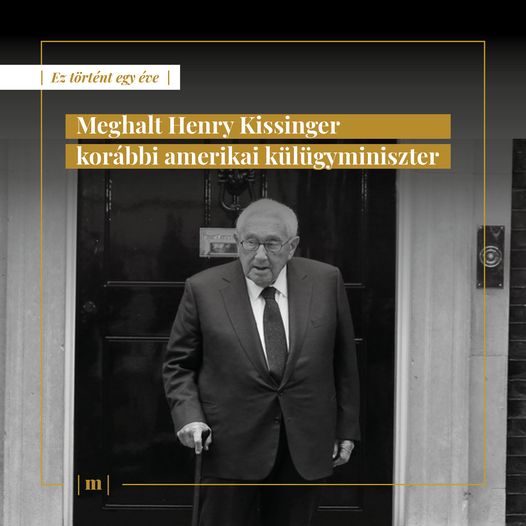 | Ez történt egy éve |

Meghalt Henry Kissinger
korábbi amerikai külügyminiszter

| m |